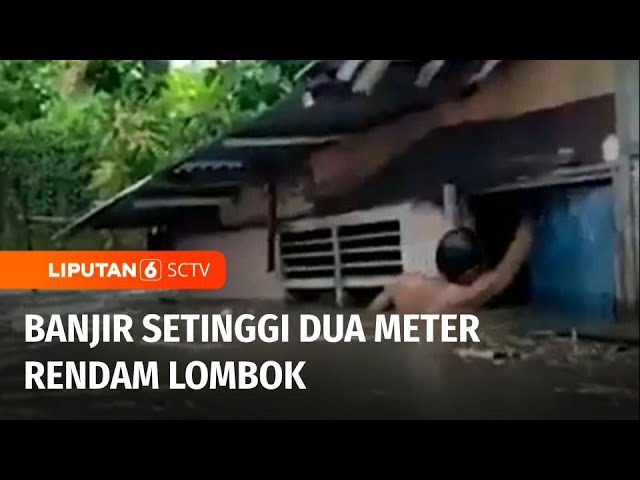 LIPUTAN 6 SCTV

BANJIR SETINGGI DUA METER RENDAM LOMBOK